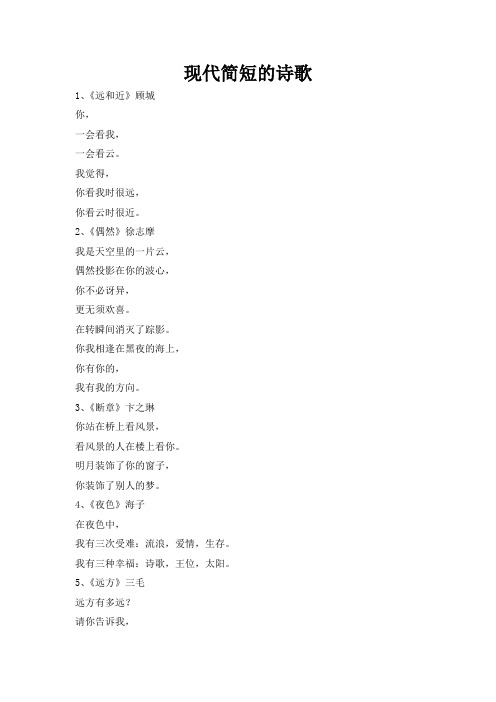 现代简短的诗歌

1、《远和近》顾城

你，

一会看我，

一会看云。

我觉得，

你看我时很远，

你看云时很近。

2、《偶然》徐志摩

我是天空里的一片云，

偶然投影在你的波心，

你不必讶异，

更无须欢喜。

在转瞬间消灭了踪影。

你我相逢在黑夜的海上，

你有你的，

我有我的方向。

3、《断章》卞之琳

你站在桥上看风景，

看风景的人在楼上看你。

明月装饰了你的窗子，

你装饰了别人的梦。

4、《夜色》海子

在夜色中，

我有三次受难：流浪，爱情，生存。

我有三种幸福：诗歌，王位，太阳。

5、《远方》三毛

远方有多远？

请你告诉我，